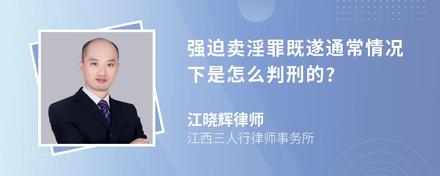 强迫卖淫罪既遂通常情况下是怎么判刑的?

江晓辉律师
江西三人行律师事务所